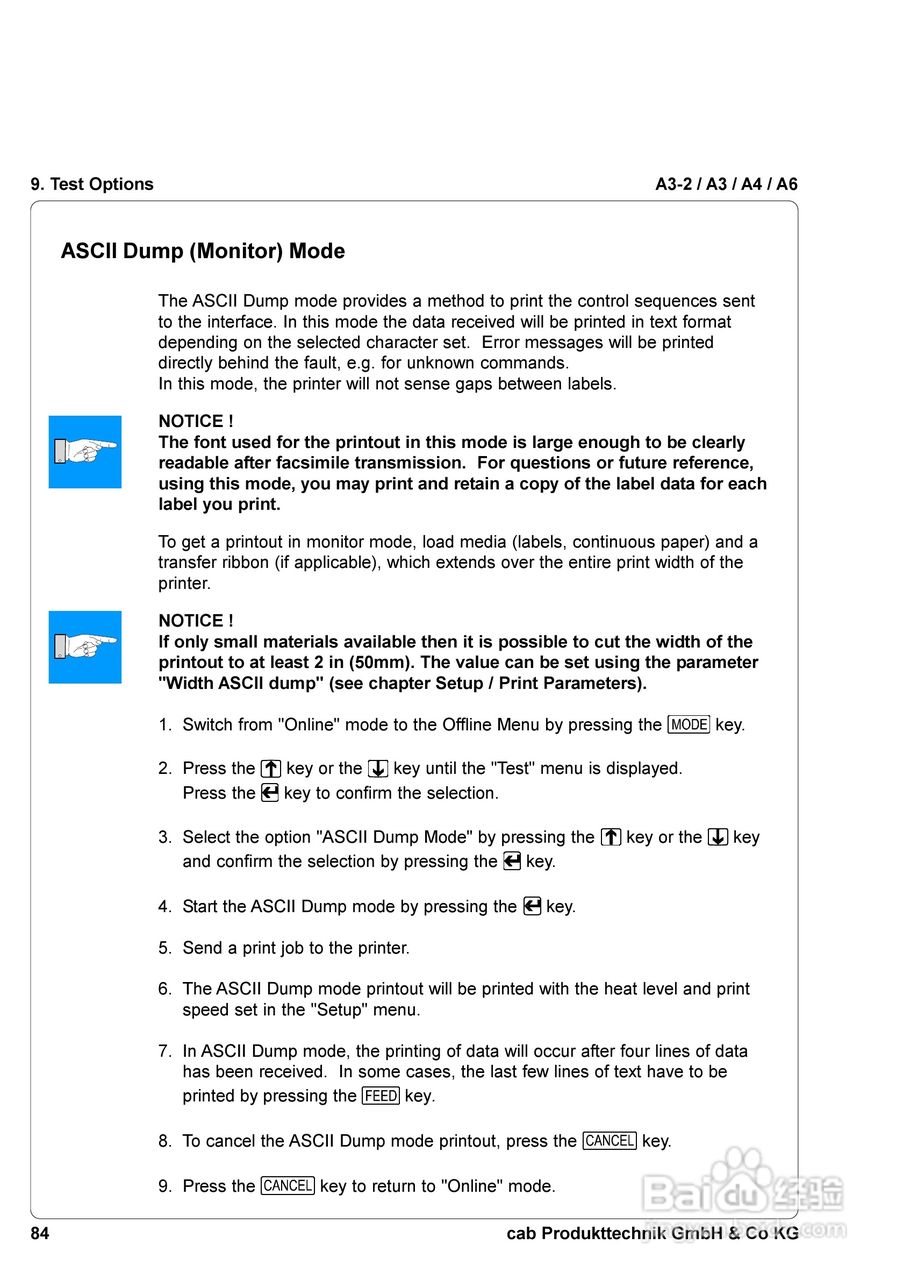 9. Test Options A3-2 / A3 / A4 / A6

ASCII Dump (Monitor) Mode

The ASCII Dump mode provides a method to print the control sequences sent to the interface. In this mode the data received will be printed in text format depending on the selected character set. Error messages will be printed directly behind the fault, e.g. for unknown commands.
In this mode, the printer will not sense gaps between labels.

NOTICE !
The font used for the printout in this mode is large enough to be clearly readable after facsimile transmission. For questions or future reference, using this mode, you may print and retain a copy of the label data for each label you print.

To get a printout in monitor mode, load media (labels, continuous paper) and a transfer ribbon (if applicable), which extends over the entire print width of the printer.

NOTICE !
If only small materials available then it is possible to cut the width of the printout to at least 2 in (50mm). The value can be set using the parameter "Width ASCII dump" (see chapter Setup / Print Parameters).

1. Switch from "Online" mode to the Offline Menu by pressing the MODE key.

2. Press the ↑ key or the ↓ key until the "Test" menu is displayed. Press the ↵ key to confirm the selection.

3. Select the option "ASCII Dump Mode" by pressing the ↑ key or the ↓ key and confirm the selection by pressing the ↵ key.

4. Start the ASCII Dump mode by pressing the ↵ key.

5. Send a print job to the printer.

6. The ASCII Dump mode printout will be printed with the heat level and print speed set in the "Setup" menu.

7. In ASCII Dump mode, the printing of data will occur after four lines of data has been received. In some cases, the last few lines of text have to be printed by pressing the FEED key.

8. To cancel the ASCII Dump mode printout, press the CANCEL key.

9. Press the CANCEL key to return to "Online" mode.

84 cab Produkttechnik GmbH & Co KG

Baidu 经验